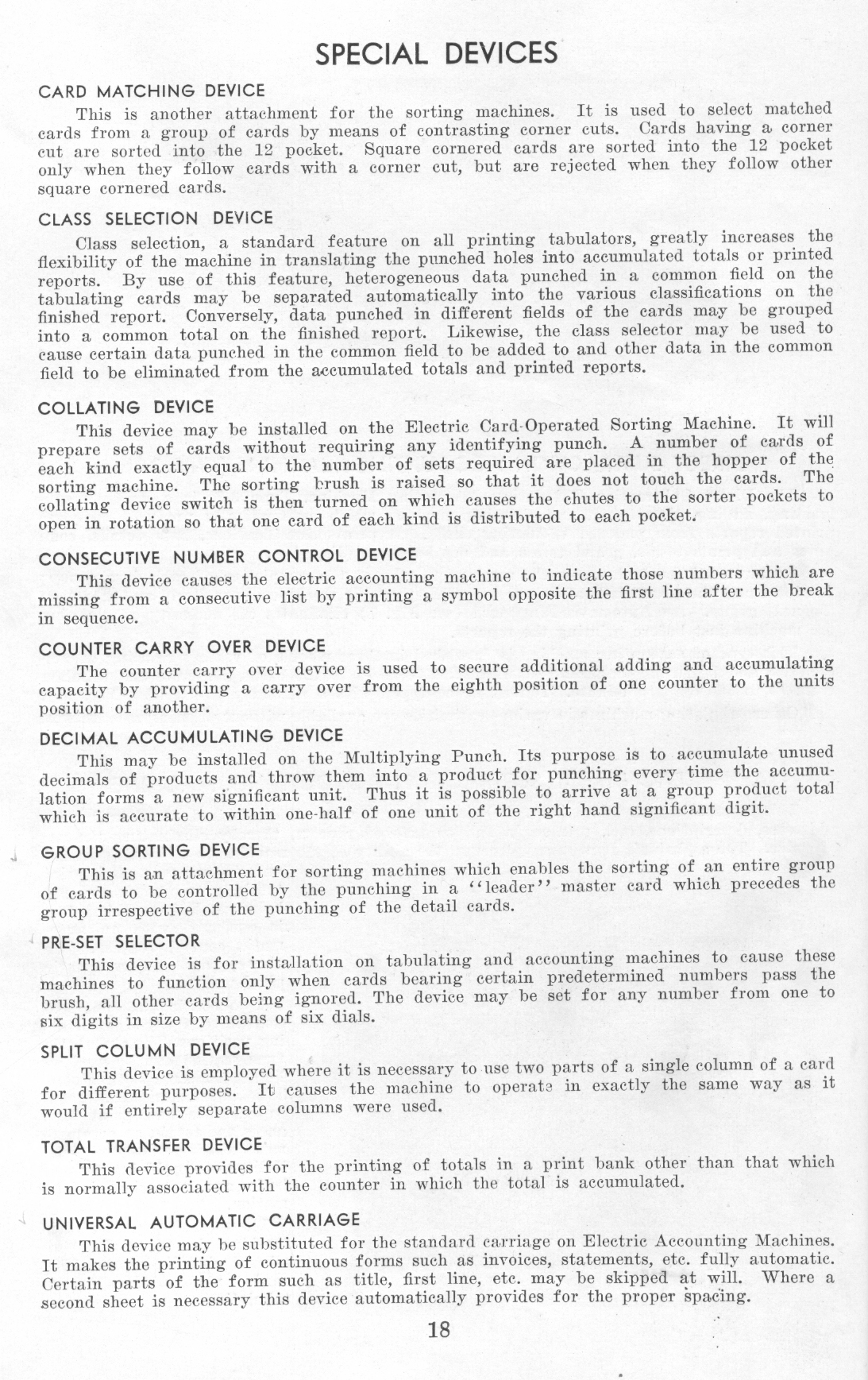 SPECIAL DEVICES

CARD MATCHING DEVICE

This is another attachment for the sorting machines. It is used to select matched cards from a group of cards by means of contrasting corner cuts. Cards having a corner cut are sorted into the 12 pocket. Square cornered cards are sorted into the 12 pocket only when they follow cards with a corner cut, but are rejected when they follow other square cornered cards.

CLASS SELECTION DEVICE

Class selection, a standard feature on all printing tabulators, greatly increases the flexibility of the machine in translating the punched holes into accumulated totals or printed reports. By use of this feature, heterogeneous data punched in a common field on the tabulating cards may be separated automatically into the various classifications on the finished report. Conversely, data punched in different fields of the cards may be grouped into a common total on the finished report. Likewise, the class selector may be used to cause certain data punched in the common field to be added to and other data in the common field to be eliminated from the accumulated totals and printed reports.

COLLATING DEVICE

This device may be installed on the Electric Card-Operated Sorting Machine. It will prepare sets of cards without requiring any identifying punch. A number of cards of each kind exactly equal to the number of sets required are placed in the hopper of the sorting machine. The sorting brush is raised so that it does not touch the cards. The collating device switch is then turned on which causes the chutes to the sorter pockets to open in rotation so that one card of each kind is distributed to each pocket.

CONSECUTIVE NUMBER CONTROL DEVICE

This device causes the electric accounting machine to indicate those numbers which are missing from a consecutive list by printing a symbol opposite the first line after the break in sequence.

COUNTER CARRY OVER DEVICE

The counter carry over device is used to secure additional adding and accumulating capacity by providing a carry over from the eighth position of one counter to the units position of another.

DECIMAL ACCUMULATING DEVICE

This may be installed on the Multiplying Punch. Its purpose is to accumulate unused decimals of products and throw them into a product for punching every time the accumulation forms a new significant unit. Thus it is possible to arrive at a group product total which is accurate to within one-half of one unit of the right hand significant digit.

GROUP SORTING DEVICE

This is an attachment for sorting machines which enables the sorting of an entire group of cards to be controlled by the punching in a "leader" master card which precedes the group irrespective of the punching of the detail cards.

PRE-SET SELECTOR

This device is for installation on tabulating and accounting machines to cause these machines to function only when cards bearing certain predetermined numbers pass the brush, all other cards being ignored. The device may be set for any number from one to six digits in size by means of six dials.

SPLIT COLUMN DEVICE

This device is employed where it is necessary to use two parts of a single column of a card for different purposes. It causes the machine to operate in exactly the same way as it would if entirely separate columns were used.

TOTAL TRANSFER DEVICE

This device provides for the printing of totals in a print bank other than that which is normally associated with the counter in which the total is accumulated.

UNIVERSAL AUTOMATIC CARRIAGE

This device may be substituted for the standard carriage on Electric Accounting Machines. It makes the printing of continuous forms such as invoices, statements, etc. fully automatic. Certain parts of the form such as title, first line, etc. may be skipped at will. Where a second sheet is necessary this device automatically provides for the proper spacing.

18